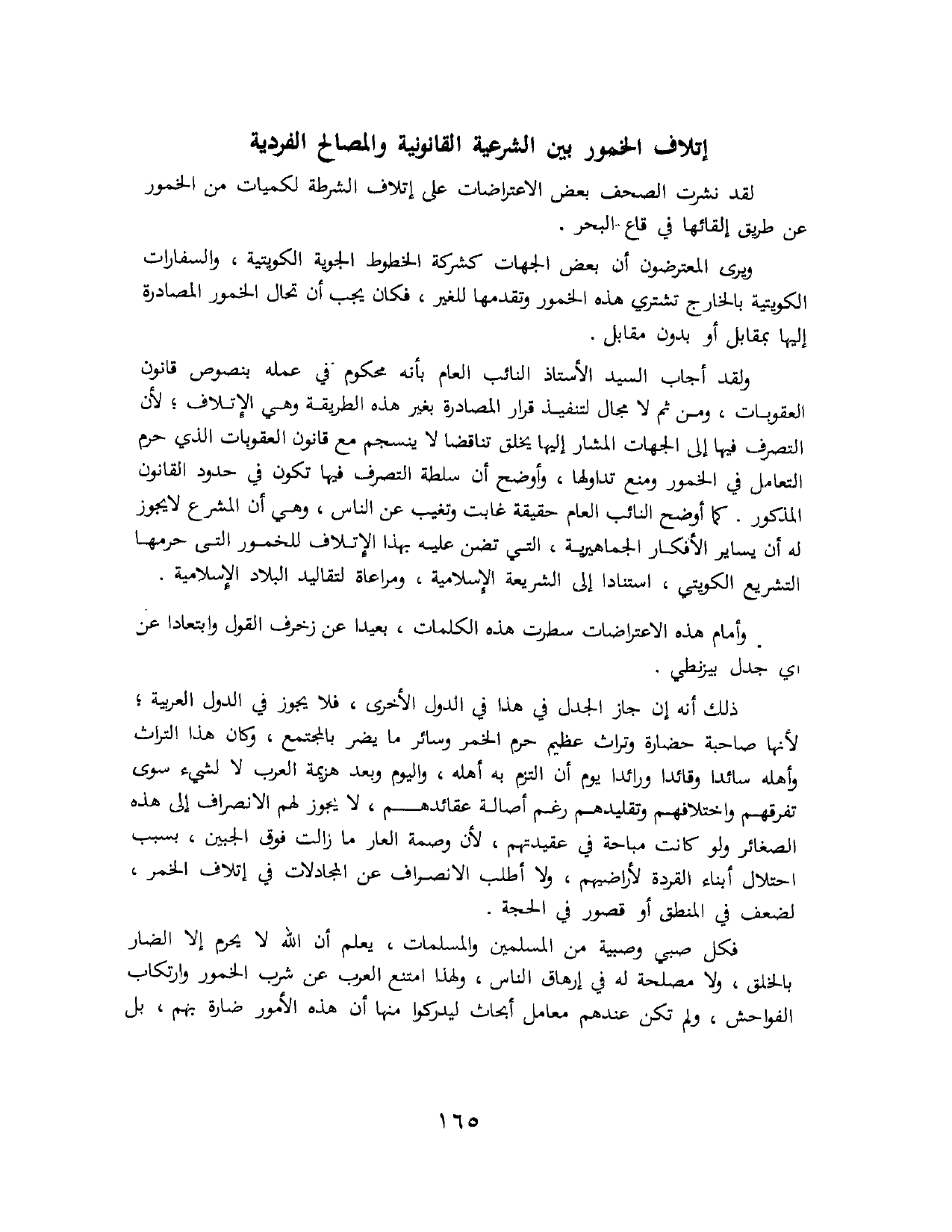 إتلاف الخمور بين الشرعية القانونية والمصالح الفردية

لقد نشرت الصحف بعض الاعتراضات على إتلاف الشرطة لكميات من الخمور عن طريق إلقائها في قاع البحر .

ويرى المعترضون أن بعض الجهات كشركة الخطوط الجوية الكويتية ، والسفارات الكويتية بالخارج تشتري هذه الخمور وتقدمها للغير ، فكان يجب أن تحال الخمور المصادرة إليها بمقابل أو بدون مقابل .

ولقد أجاب السيد الأستاذ النائب العام بأنه محكوم في عمله بنصوص قانون العقوبات ، ومن ثم لا مجال لتنفيذ قرار المصادرة بغير هذه الطريقة وهي الإتلاف ؛ لأن التصرف فيها إلى الجهات المشار إليها يخلق تناقضا لا ينسجم مع قانون العقوبات الذي حرم التعامل في الخمور ومنع تداولها ، وأوضح أن سلطة التصرف فيها تكون في حدود القانون المذكور . كما أوضح النائب العام حقيقة غابت وتغيب عن الناس ، وهي أن المشرع لايجوز له أن يساير الأفكار الجماهيرية ، التي تضن عليه بهذا الإتلاف للخمور التى حرمها التشريع الكويتي ، استنادا إلى الشريعة الإسلامية ، ومراعاة لتقاليد البلاد الإسلامية .

وأمام هذه الاعتراضات سطرت هذه الكلمات ، بعيدا عن زخرف القول وابتعادا عن اي جدل بيزنطي .

ذلك أنه إن جاز الجدل في هذا في الدول الأخرى ، فلا يجوز في الدول العربية ؛ لأنها صاحبة حضارة وتراث عظيم حرم الخمر وسائر ما يضر بالمجتمع ، وكان هذا التراث وأهله سائدا وقائدا ورائدا يوم أن التزم به أهله ، واليوم وبعد هزيمة العرب لا لشيء سوى تفرقهم واختلافهم وتقليدهم رغم أصالة عقائدهم ، لا يجوز لهم الانصراف إلى هذه الصغائر ولو كانت مباحة في عقيدتهم ، لأن وصمة العار ما زالت فوق الجبين ، بسبب احتلال أبناء القردة لأراضيهم ، ولا أطلب الانصراف عن المجادلات في إتلاف الخمر ، لضعف في المنطق أو قصور في الحجة .

فكل صبي وصبية من المسلمين والمسلمات ، يعلم أن الله لا يحرم إلا الضار بالخلق ، ولا مصلحة له في إرهاق الناس ، ولهذا امتنع العرب عن شرب الخمور وارتكاب الفواحش ، ولم تكن عندهم معامل أبحاث ليدركوا منها أن هذه الأمور ضارة بهم ، بل

١٦٥